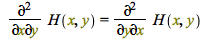 $\frac{\partial^2}{\partial x \partial y} H(x, y) = \frac{\partial^2}{\partial y \partial x} H(x, y)$